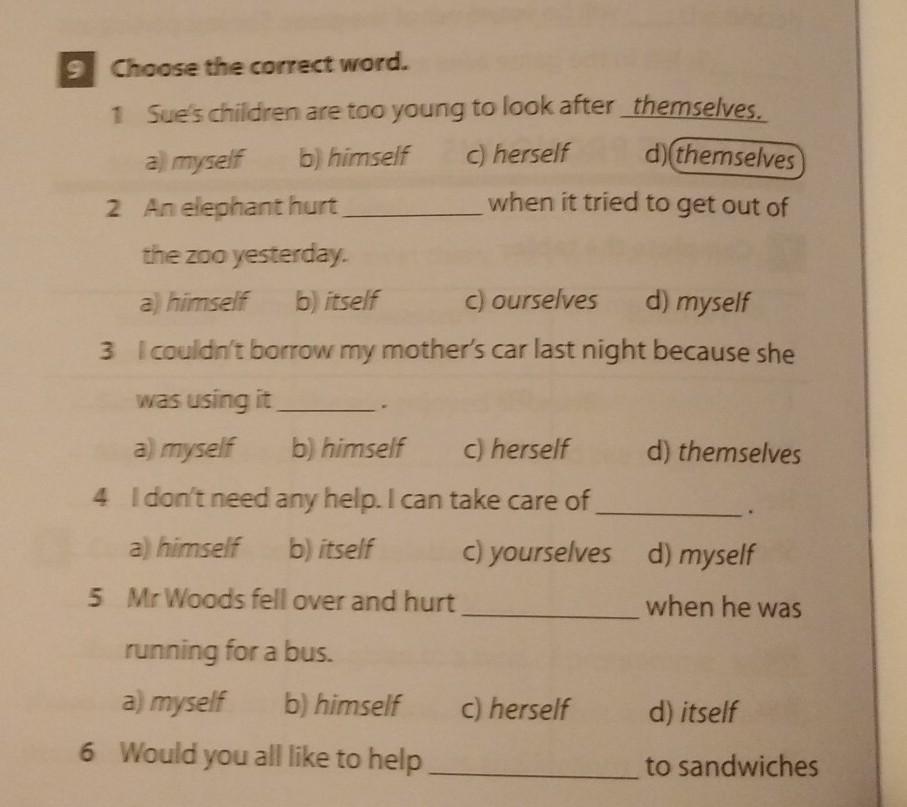 9 Choose the correct word.

1 Sue's children are too young to look after themselves.

a) myself b) himself c) herself d) themselves

2 An elephant hurt ____ when it tried to get out of the zoo yesterday.

a) himself b) itself c) ourselves d) myself

3 I couldn't borrow my mother's car last night because she was using it ____.

a) myself b) himself c) herself d) themselves

4 I don't need any help. I can take care of ____.

a) himself b) itself c) yourselves d) myself

5 Mr Woods fell over and hurt ____ when he was running for a bus.

a) myself b) himself c) herself d) itself

6 Would you all like to help ____ to sandwiches